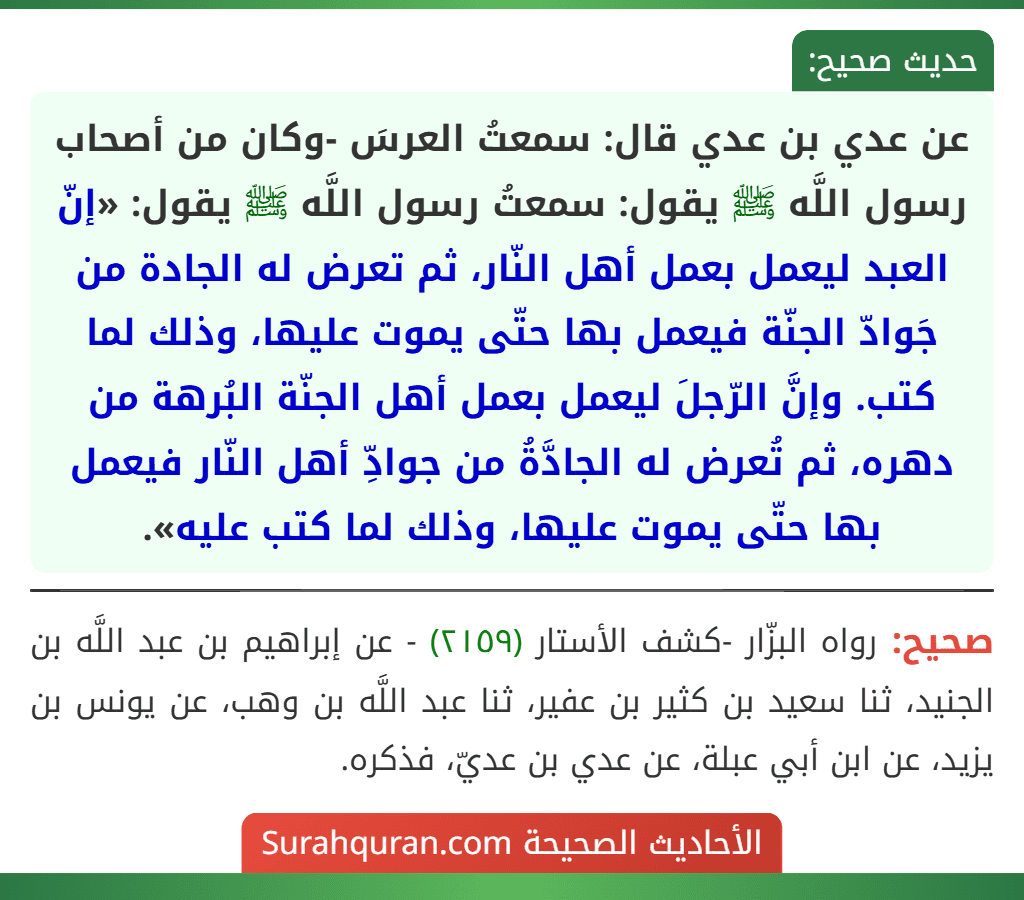 حديث صحيح:

عن عدي بن عدي قال: سمعتُ العرسَ -وكان من أصحاب رسول اللَّه ﷺ يقول: سمعتُ رسول اللَّه ﷺ يقول: «إنّ العبد ليعمل بعمل أهل النّار، ثم تعرض له الجادة من جَوادّ الجنّة فيعمل بها حتّى يموت عليها، وذلك لما كتب. وإنَّ الرّجلَ ليعمل بعمل أهل الجنّة البُرهة من دهره، ثم تُعرض له الجادَّةُ من جوادِّ أهل النّار فيعمل بها حتّى يموت عليها، وذلك لما كتب عليه».

صحيح: رواه البزّار -كشف الأستار (٢١٥٩) - عن إبراهيم بن عبد اللَّه بن الجنيد، ثنا سعيد بن كثير بن عفير، ثنا عبد اللَّه بن وهب، عن يونس بن يزيد، عن ابن أبي عبلة، عن عدي بن عديّ، فذكره.

الأحاديث الصحيحة Surahquran.com